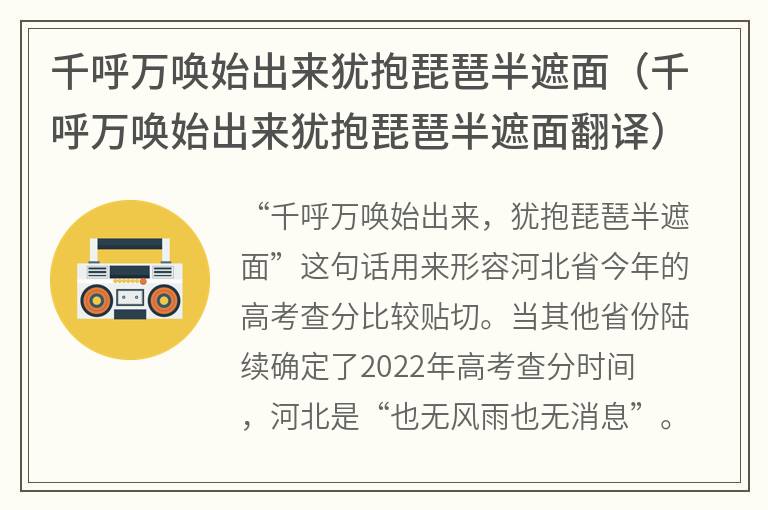 千呼万唤始出来犹抱琵琶半遮面（千呼万唤始出来犹抱琵琶半遮面翻译）

“千呼万唤始出来，犹抱琵琶半遮面”这句话用来形容河北省今年的高考查分比较贴切。当其他省份陆续确定了2022年高考查分时间，河北是“也无风雨也无消息”。